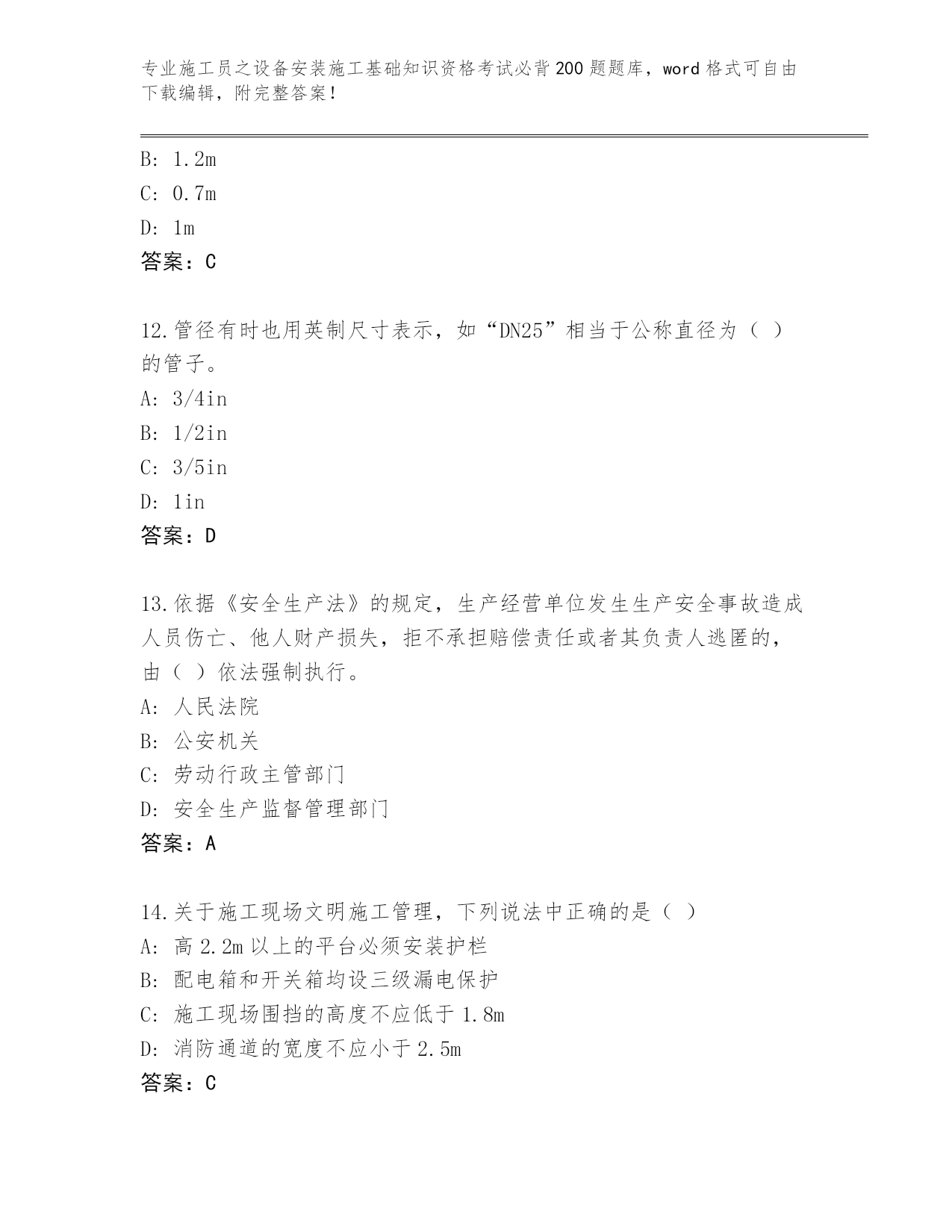 专业施工员之设备安装施工基础知识资格考试必背200题题库，word格式可自由下载编辑，附完整答案！

B: 1.2m
C: 0.7m
D: 1m
答案：C

12.管径有时也用英制尺寸表示，如“DN25”相当于公称直径为（ ）的管子。
A: 3/4in
B: 1/2in
C: 3/5in
D: 1in
答案：D

13.依据《安全生产法》的规定，生产经营单位发生生产安全事故造成人员伤亡、他人财产损失，拒不承担赔偿责任或者其负责人逃匿的，由（ ）依法强制执行。
A: 人民法院
B: 公安机关
C: 劳动行政主管部门
D: 安全生产监督管理部门
答案：A

14.关于施工现场文明施工管理，下列说法中正确的是（ ）
A: 高2.2m以上的平台必须安装护栏
B: 配电箱和开关箱均设三级漏电保护
C: 施工现场围挡的高度不应低于1.8m
D: 消防通道的宽度不应小于2.5m
答案：C